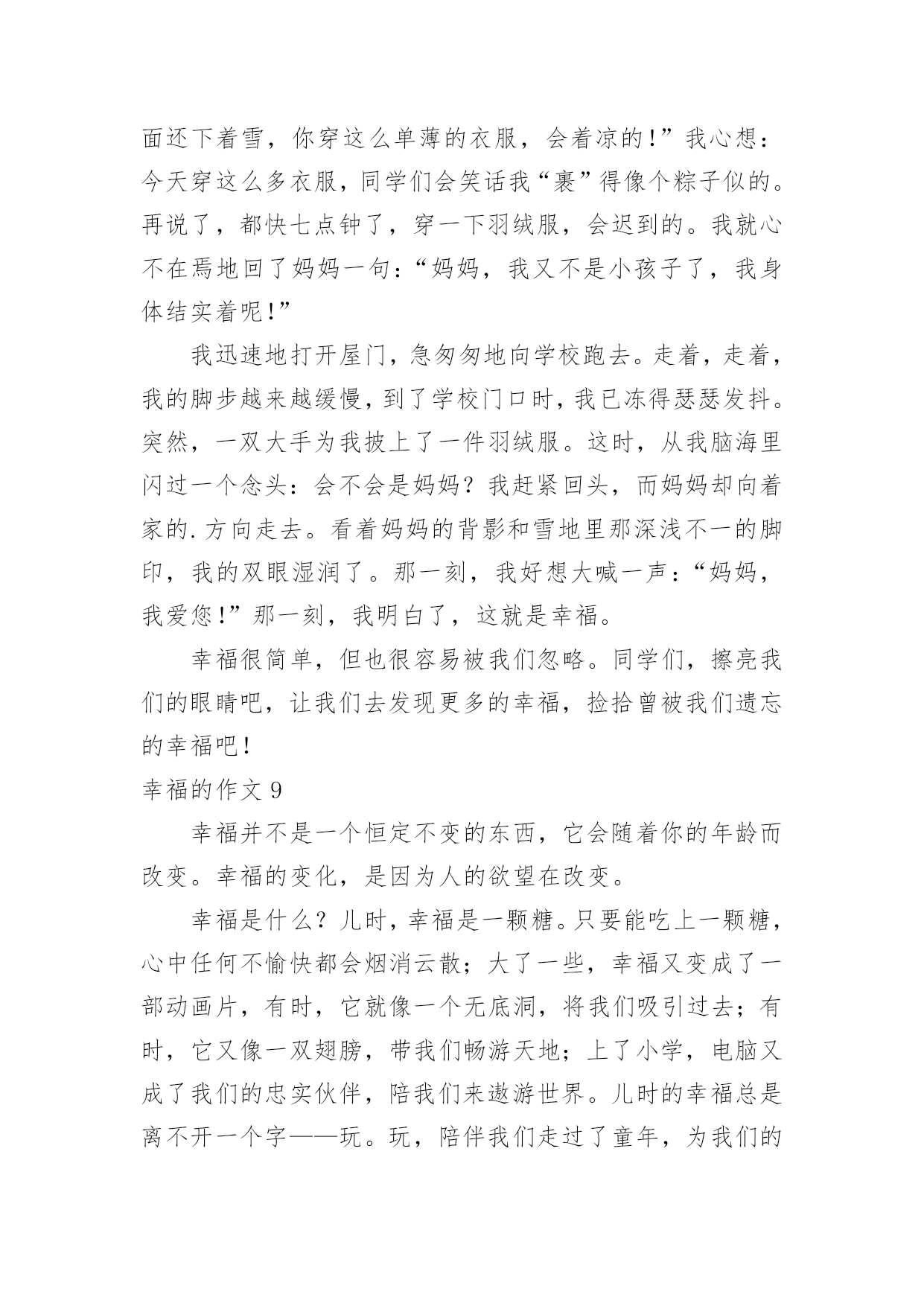 面还下着雪，你穿这么单薄的衣服，会着凉的！”我心想：今天穿这么多衣服，同学们会笑话我“裹”得像个粽子似的。再说了，都快七点钟了，穿一下羽绒服，会迟到的。我就心不在焉地回了妈妈一句：“妈妈，我又不是小孩子了，我身体结实着呢！”

我迅速地打开屋门，急匆匆地向学校跑去。走着，走着，我的脚步越来越缓慢，到了学校门口时，我已冻得瑟瑟发抖。突然，一双大手为我披上了一件羽绒服。这时，从我脑海里闪过一个念头：会不会是妈妈？我赶紧回头，而妈妈却向着家的.方向走去。看着妈妈的背影和雪地里那深浅不一的脚印，我的双眼湿润了。那一刻，我好想大喊一声：“妈妈，我爱您！”那一刻，我明白了，这就是幸福。

幸福很简单，但也很容易被我们忽略。同学们，擦亮我们的眼睛吧，让我们去发现更多的幸福，捡拾曾被我们遗忘的幸福吧！

幸福的作文 9

幸福并不是一个恒定不变的东西，它会随着你的年龄而改变。幸福的变化，是因为人的欲望在改变。

幸福是什么？儿时，幸福是一颗糖。只要能吃上一颗糖，心中任何不愉快都会烟消云散；大了一些，幸福又变成了一部动画片，有时，它就像一个无底洞，将我们吸引过去；有时，它又像一双翅膀，带我们畅游天地；上了小学，电脑又成了我们的忠实伙伴，陪我们来遨游世界。儿时的幸福总是离不开一个字——玩。玩，陪伴我们走过了童年，为我们的